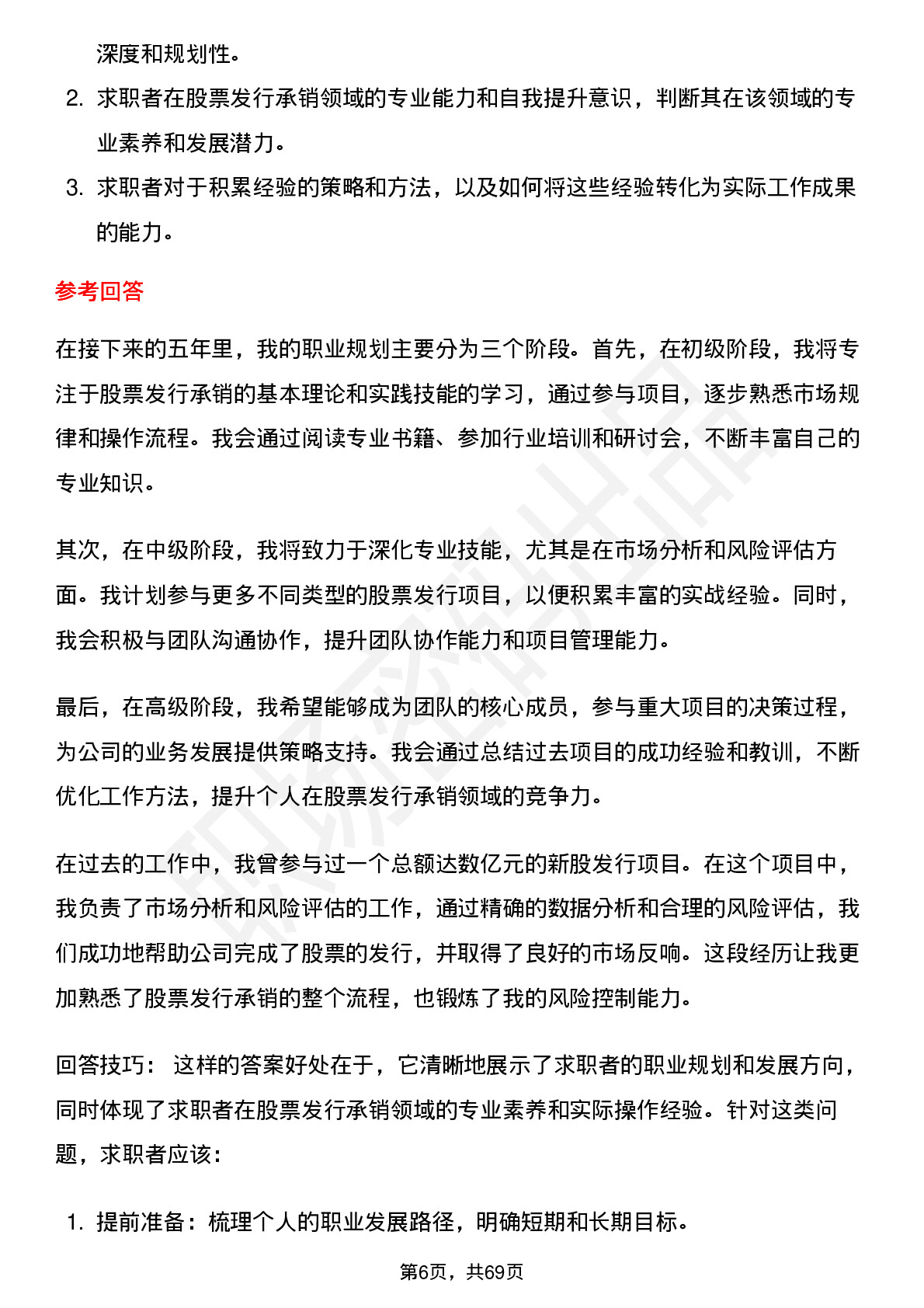 深度和规划性。

2. 求职者在股票发行承销领域的专业能力和自我提升意识，判断其在该领域的专业素养和发展潜力。

3. 求职者对于积累经验的策略和方法，以及如何将这些经验转化为实际工作成果的能力。

参考回答

在接下来的五年里，我的职业规划主要分为三个阶段。首先，在初级阶段，我将专注于股票发行承销的基本理论和实践技能的学习，通过参与项目，逐步熟悉市场规律和操作流程。我会通过阅读专业书籍、参加行业培训和研讨会，不断丰富自己的专业知识。

其次，在中级阶段，我将致力于深化专业技能，尤其是在市场分析和风险评估方面。我计划参与更多不同类型的股票发行项目，以便积累丰富的实战经验。同时，我会积极与团队沟通协作，提升团队协作能力和项目管理能力。

最后，在高级阶段，我希望能够成为团队的核心成员，参与重大项目的决策过程，为公司的业务发展提供策略支持。我会通过总结过去项目的成功经验和教训，不断优化工作方法，提升个人在股票发行承销领域的竞争力。

在过去的工作中，我曾参与过一个总额达数亿元的新股发行项目。在这个项目中，我负责了市场分析和风险评估的工作，通过精确的数据分析和合理的风险评估，我们成功地帮助公司完成了股票的发行，并取得了良好的市场反响。这段经历让我更加熟悉了股票发行承销的整个流程，也锻炼了我的风险控制能力。

回答技巧： 这样的答案好处在于，它清晰地展示了求职者的职业规划和发展方向，同时体现了求职者在股票发行承销领域的专业素养和实际操作经验。针对这类问题，求职者应该：

1. 提前准备：梳理个人的职业发展路径，明确短期和长期目标。

第6页，共69页